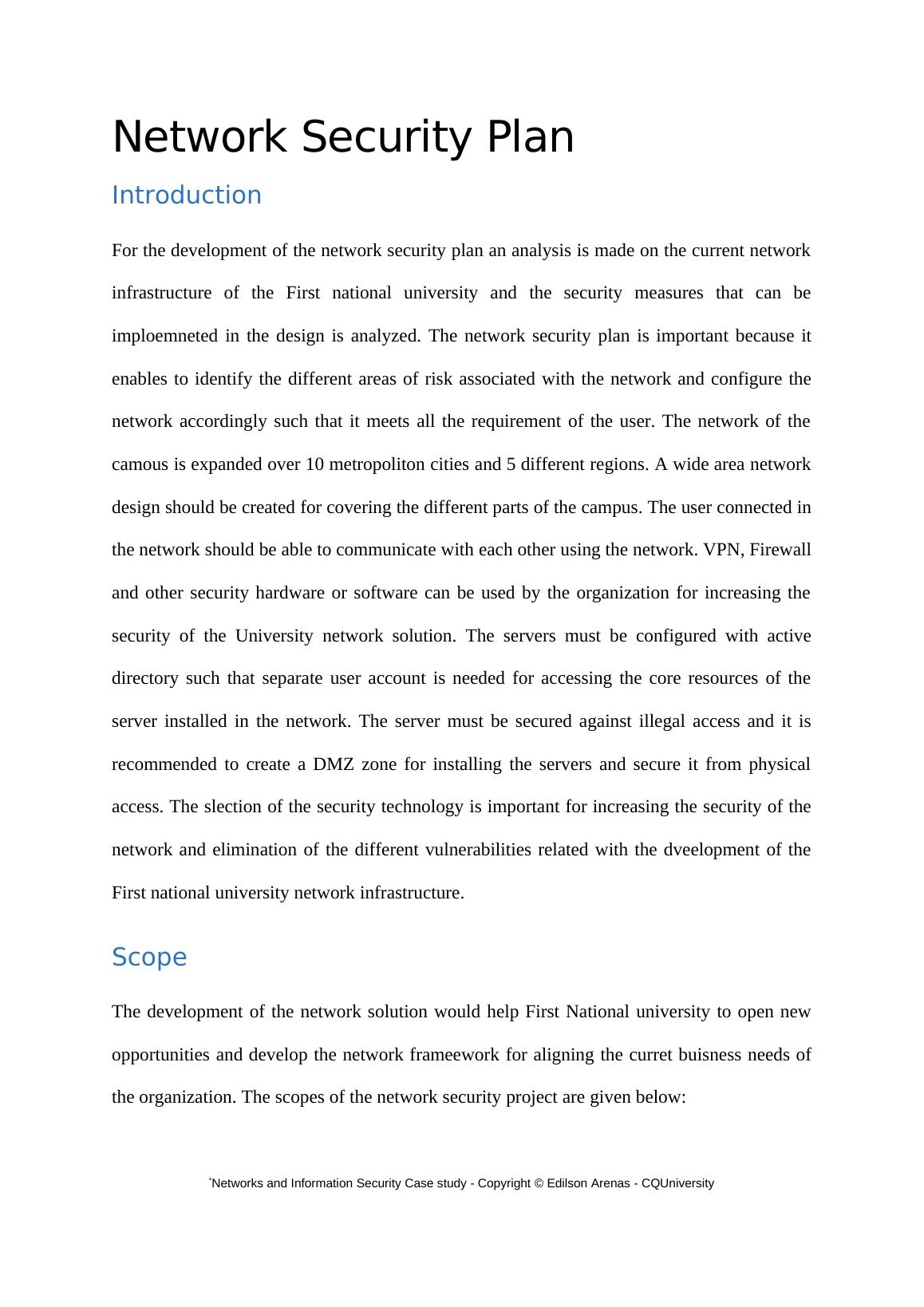 Network Security Plan

Introduction

For the development of the network security plan an analysis is made on the current network infrastructure of the First national university and the security measures that can be imploemneted in the design is analyzed. The network security plan is important because it enables to identify the different areas of risk associated with the network and configure the network accordingly such that it meets all the requirement of the user. The network of the camous is expanded over 10 metropoliton cities and 5 different regions. A wide area network design should be created for covering the different parts of the campus. The user connected in the network should be able to communicate with each other using the network. VPN, Firewall and other security hardware or software can be used by the organization for increasing the security of the University network solution. The servers must be configured with active directory such that separate user account is needed for accessing the core resources of the server installed in the network. The server must be secured against illegal access and it is recommended to create a DMZ zone for installing the servers and secure it from physical access. The slection of the security technology is important for increasing the security of the network and elimination of the different vulnerabilities related with the dveelopment of the First national university network infrastructure.

Scope

The development of the network solution would help First National university to open new opportunities and develop the network frameework for aligning the curret buisness needs of the organization. The scopes of the network security project are given below:

*Networks and Information Security Case study - Copyright © Edilson Arenas - CQUniversity